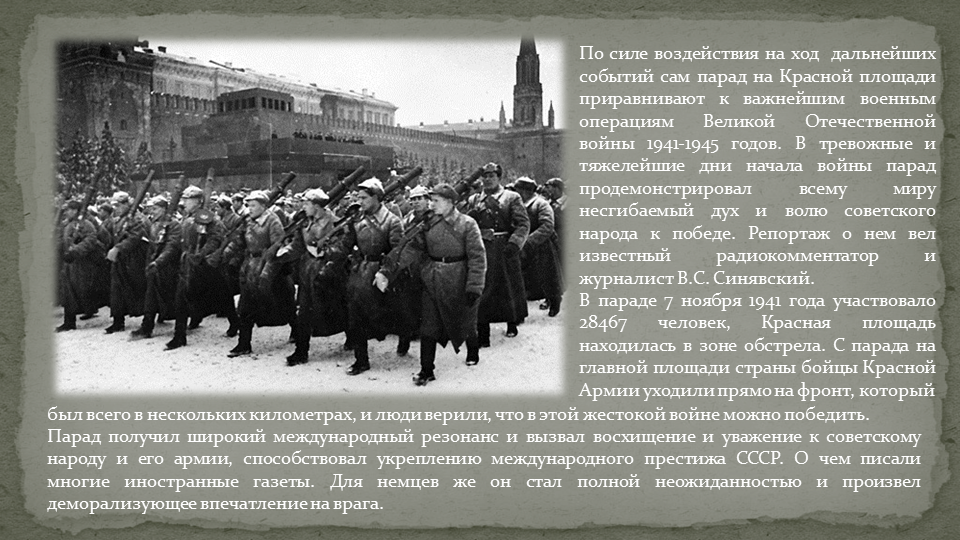 По силе воздействия на ход дальнейших событий сам парад на Красной площади приравнивают к важнейшим военным операциям Великой Отечественной войны 1941-1945 годов. В тревожные и тяжелейшие дни начала войны парад продемонстрировал всему миру несгибаемый дух и волю советского народа к победе. Репортаж о нем вел известный радиокомментатор и журналист В.С. Синявский.

В параде 7 ноября 1941 года участвовало 28467 человек, Красная площадь находилась в зоне обстрела. С парада на главной площади страны бойцы Красной Армии уходили прямо на фронт, который был всего в нескольких километрах, и люди верили, что в этой жестокой войне можно победить.

Парад получил широкий международный резонанс и вызвал восхищение и уважение к советскому народу и его армии, способствовал укреплению международного престижа СССР. О чем писали многие иностранные газеты. Для немцев же он стал полной неожиданностью и произвел деморализующее впечатление на врага.